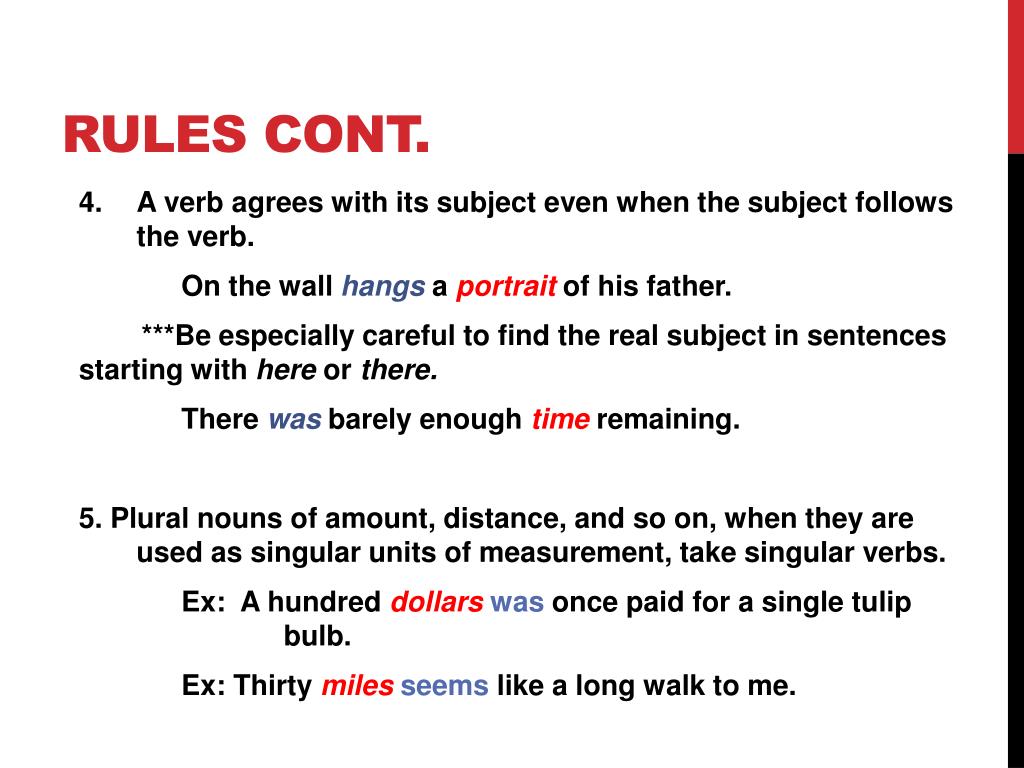 RULES CONT.

4. A verb agrees with its subject even when the subject follows the verb.

On the wall hangs a portrait of his father.

***Be especially careful to find the real subject in sentences starting with here or there.

There was barely enough time remaining.

5. Plural nouns of amount, distance, and so on, when they are used as singular units of measurement, take singular verbs.

Ex: A hundred dollars was once paid for a single tulip bulb.

Ex: Thirty miles seems like a long walk to me.